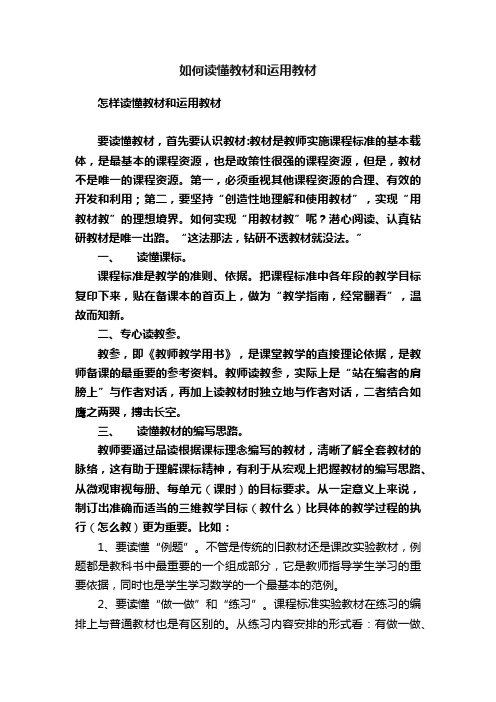 如何读懂教材和运用教材

怎样读懂教材和运用教材

要读懂教材，首先要认识教材:教材是教师实施课程标准的基本载体，是最基本的课程资源，也是政策性很强的课程资源，但是，教材不是唯一的课程资源。第一，必须重视其他课程资源的合理、有效的开发和利用；第二，要坚持“创造性地理解和使用教材”，实现“用教材教”的理想境界。如何实现“用教材教”呢？潜心阅读、认真钻研教材是唯一出路。“这法那法，钻研不透教材就没法。”

一、　读懂课标。

课程标准是教学的准则、依据。把课程标准中各年段的教学目标复印下来，贴在备课本的首页上，做为“教学指南，经常翻看”，温故而知新。

二、专心读教参。

教参，即《教师教学用书》，是课堂教学的直接理论依据，是教师备课的最重要的参考资料。教师读教参，实际上是“站在编者的肩膀上”与作者对话，再加上读教材时独立地与作者对话，二者结合如鹰之两翼，搏击长空。

三、　读懂教材的编写思路。

教师要通过品读根据课标理念编写的教材，清晰了解全套教材的脉络，这有助于理解课标精神，有利于从宏观上把握教材的编写思路、从微观审视每册、每单元（课时）的目标要求。从一定意义上来说，制订出准确而适当的三维教学目标（教什么）比具体的教学过程的执行（怎么教）更为重要。比如：

1、要读懂“例题”。不管是传统的旧教材还是课改实验教材，例题都是教科书中最重要的一个组成部分，它是教师指导学生学习的重要依据，同时也是学生学习数学的一个最基本的范例。

2、要读懂“做一做”和“练习”。课程标准实验教材在练习的编排上与普通教材也是有区别的。从练习内容安排的形式看：有做一做、